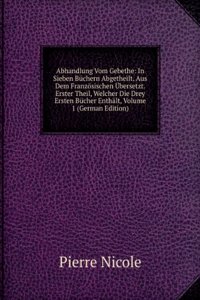 Abhandlung Vom Gebethe: In Sieben Büchern Abgetheilt. Aus Dem Französischen Übersetzt. Erster Theil, Welcher Die Drey Ersten Bücher Enthält, Volume 1 (German Edition)

Pierre Nicole